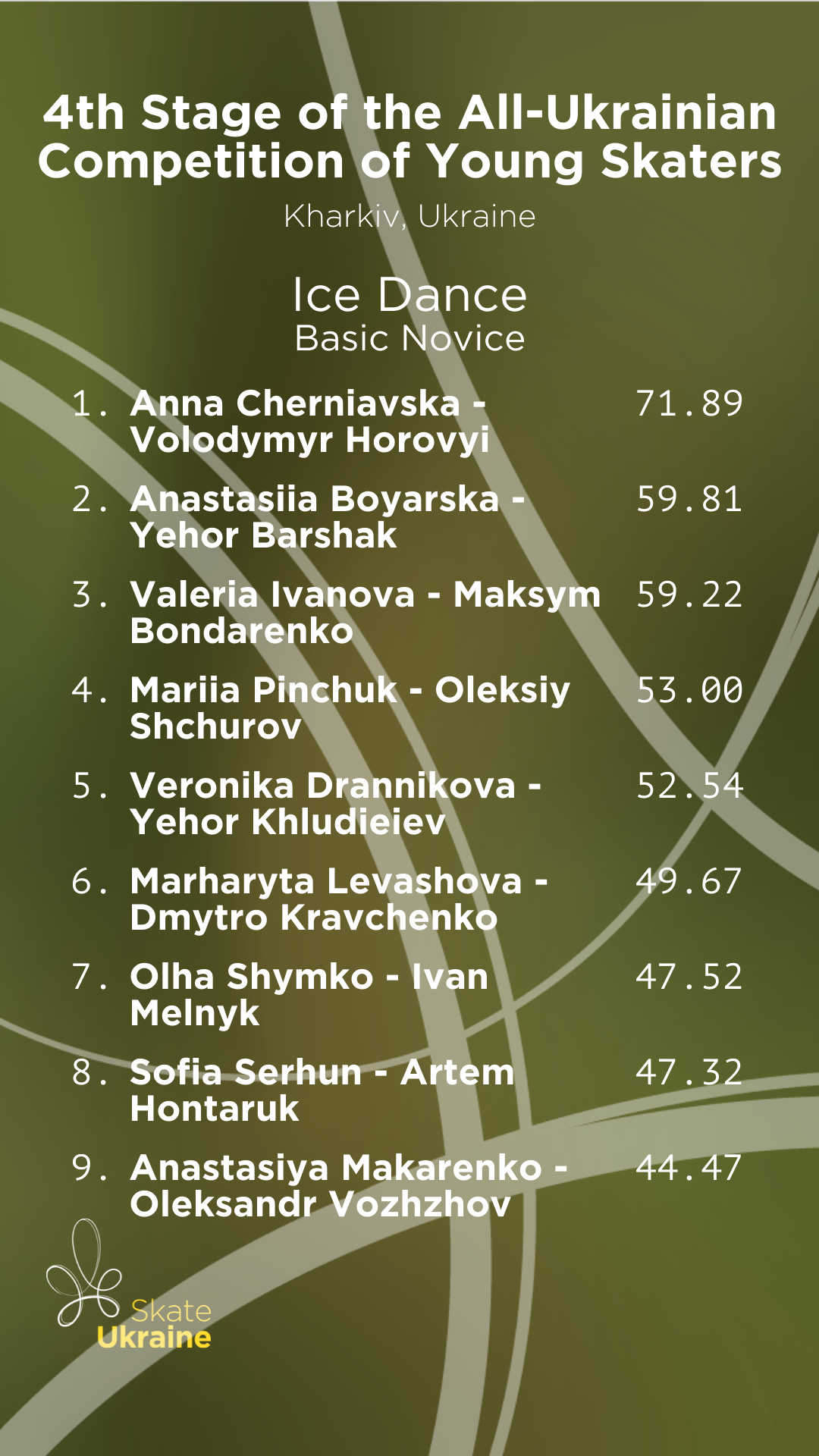 4th Stage of the All-Ukrainian Competition of Young Skaters
Kharkiv, Ukraine

Ice Dance
Basic Novice

1. Anna Cherniavska - Volodymyr Horovyi 71.89
2. Anastasiia Boyarska - Yehor Barshak 59.81
3. Valeria Ivanova - Maksym Bondarenko 59.22
4. Mariia Pinchuk - Oleksiy Shchurov 53.00
5. Veronika Drannikova - Yehor Khludieiev 52.54
6. Marharyta Levashova - Dmytro Kravchenko 49.67
7. Olha Shymko - Ivan Melnyk 47.52
8. Sofia Serhun - Artem Hontaruk 47.32
9. Anastasiya Makarenko - Oleksandr Vozhzhov 44.47

Skate Ukraine